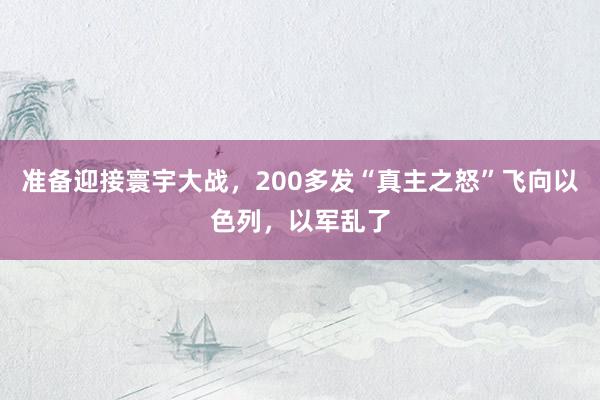 准备迎接寰宇大战，200多发“真主之怒”飞向以色列，以军乱了